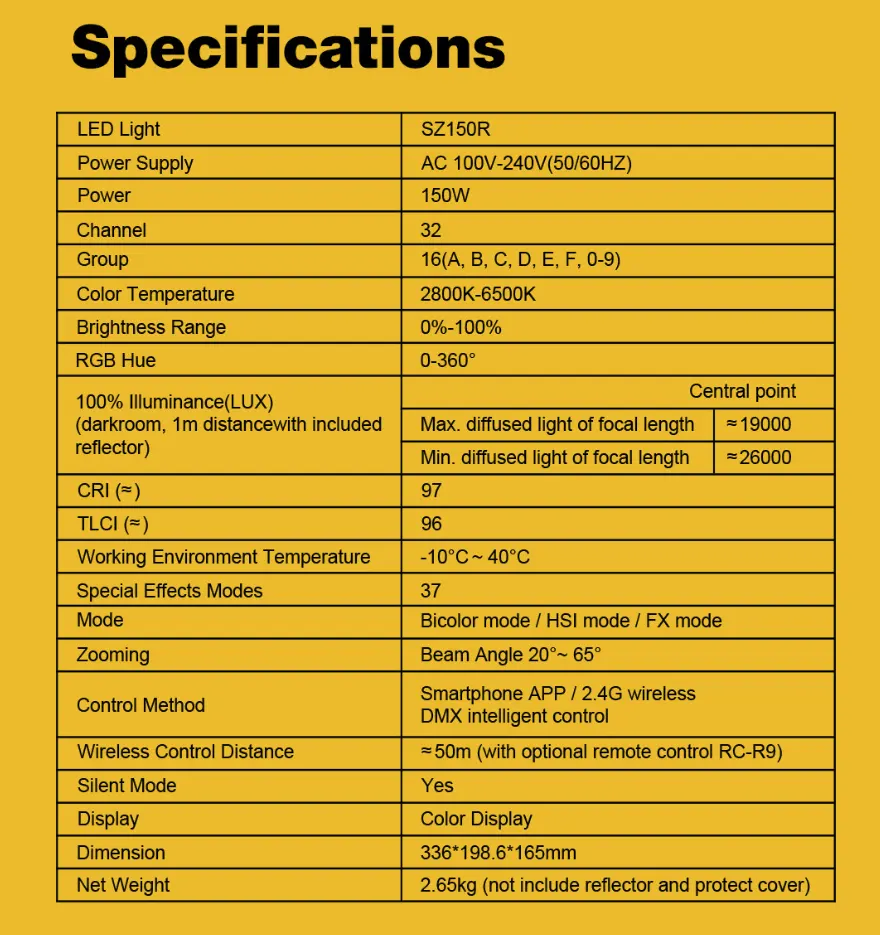 Specifications

| LED Light | SZ150R | |
|---|---|---|
| Power Supply | AC 100V-240V(50/60HZ) | |
| Power | 150W | |
| Channel | 32 | |
| Group | 16(A, B, C, D, E, F, 0-9) | |
| Color Temperature | 2800K-6500K | |
| Brightness Range | 0%-100% | |
| RGB Hue | 0-360° | |
| 100% Illuminance(LUX) (darkroom, 1m distancewith included reflector) | | Central point |
| | Max. diffused light of focal length | ≈19000 |
| | Min. diffused light of focal length | ≈26000 |
| CRI (≈) | 97 | |
| TLCI (≈) | 96 | |
| Working Environment Temperature | -10°C ~ 40°C | |
| Special Effects Modes | 37 | |
| Mode | Bicolor mode / HSI mode / FX mode | |
| Zooming | Beam Angle 20°~ 65° | |
| Control Method | Smartphone APP / 2.4G wireless DMX intelligent control | |
| Wireless Control Distance | ≈50m (with optional remote control RC-R9) | |
| Silent Mode | Yes | |
| Display | Color Display | |
| Dimension | 336*198.6*165mm | |
| Net Weight | 2.65kg (not include reflector and protect cover) | |